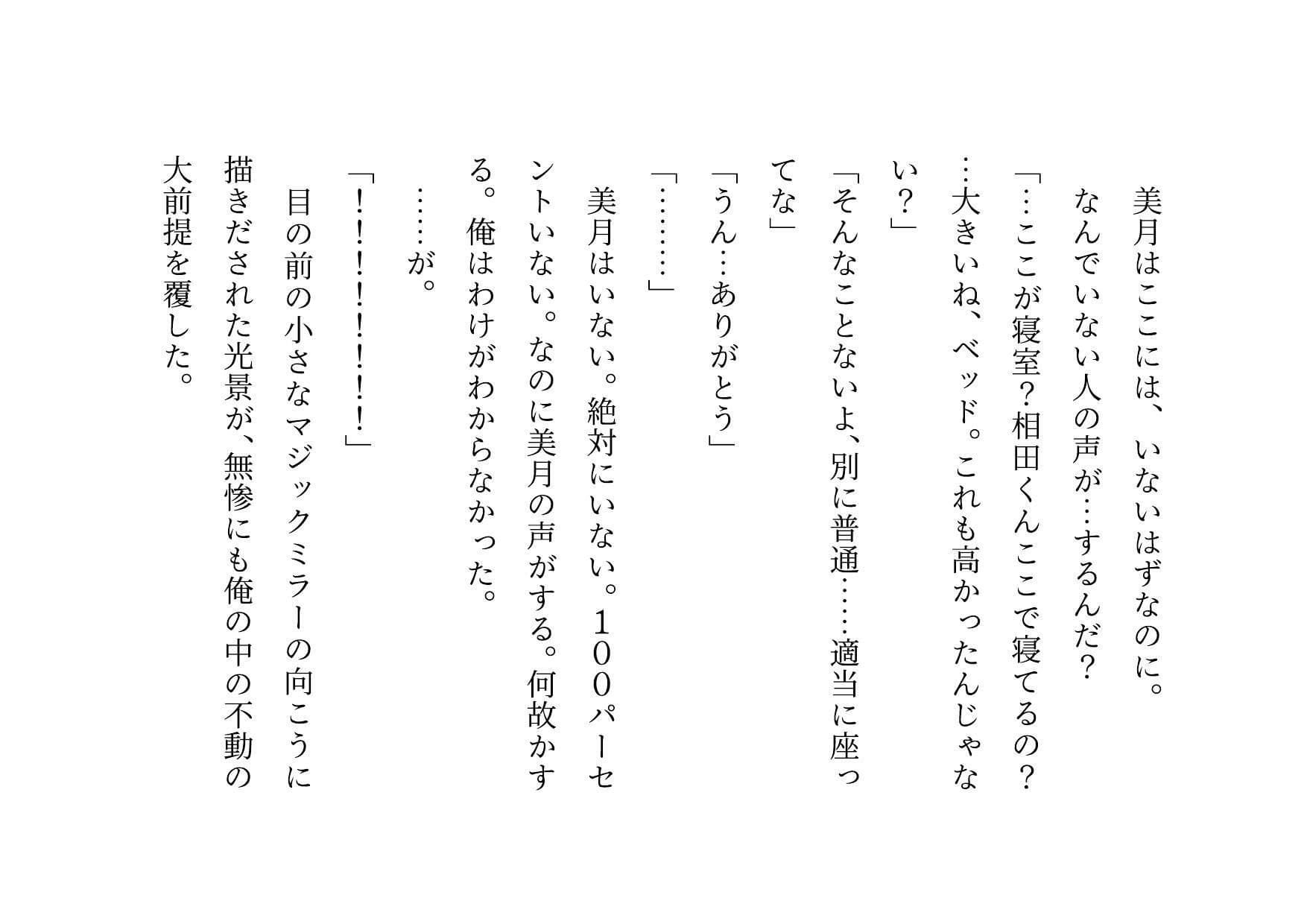 美月はここには、いないはずなのに。
なんでいない人の声が…するんだ?
「…ここが寝室?相田くんここで寝てるの?…大きいね、ベッド。これも高かったんじゃない?」
「そんなことないよ、別に普通……適当に座ってな」
「うん…ありがとう」
「………」
美月はいない。絶対にいない。100パーセントいない。なのに美月の声がする。何故かする。俺はわけがわからなかった。
……が。
「!!!!!!!」
目の前の小さなマジックミラーの向こうに描きだされた光景が、無惨にも俺の中の不動の大前提を覆した。